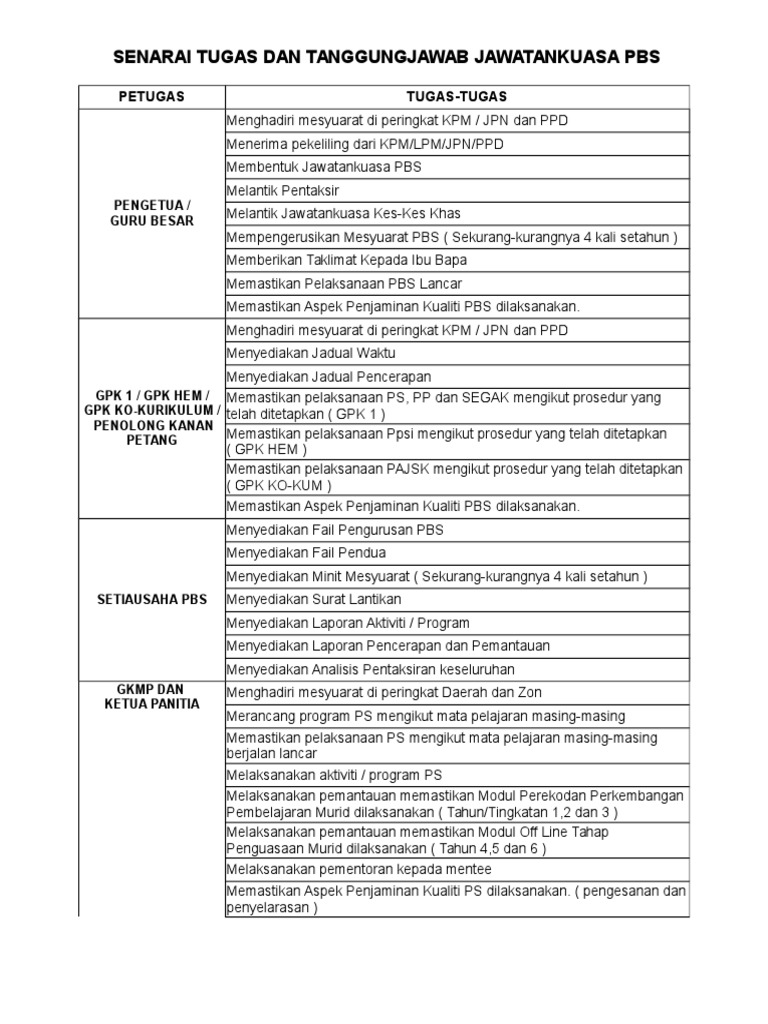 SENARAI TUGAS DAN TANGGUNGJAWAB JAWATANKUASA PBS

| PETUGAS | TUGAS-TUGAS |
|---|---|
| PENGETUA / GURU BESAR | Menghadiri mesyuarat di peringkat KPM / JPN dan PPD |
| | Menerima pekeliling dari KPM/LPM/JPN/PPD |
| | Membentuk Jawatankuasa PBS |
| | Melantik Pentaksir |
| | Melantik Jawatankuasa Kes-Kes Khas |
| | Mempengerusikan Mesyuarat PBS ( Sekurang-kurangnya 4 kali setahun ) |
| | Memberikan Taklimat Kepada Ibu Bapa |
| | Memastikan Pelaksanaan PBS Lancar |
| | Memastikan Aspek Penjaminan Kualiti PBS dilaksanakan. |
| GPK 1 / GPK HEM / GPK KO-KURIKULUM / PENOLONG KANAN PETANG | Menghadiri mesyuarat di peringkat KPM / JPN dan PPD |
| | Menyediakan Jadual Waktu |
| | Menyediakan Jadual Pencerapan |
| | Memastikan pelaksanaan PS, PP dan SEGAK mengikut prosedur yang telah ditetapkan ( GPK 1 ) |
| | Memastikan pelaksanaan Ppsi mengikut prosedur yang telah ditetapkan ( GPK HEM ) |
| | Memastikan pelaksanaan PAJSK mengikut prosedur yang telah ditetapkan ( GPK KO-KUM ) |
| | Memastikan Aspek Penjaminan Kualiti PBS dilaksanakan. |
| SETIAUSAHA PBS | Menyediakan Fail Pengurusan PBS |
| | Menyediakan Fail Pendua |
| | Menyediakan Minit Mesyuarat ( Sekurang-kurangnya 4 kali setahun ) |
| | Menyediakan Surat Lantikan |
| | Menyediakan Laporan Aktiviti / Program |
| | Menyediakan Laporan Pencerapan dan Pemantauan |
| | Menyediakan Analisis Pentaksiran keseluruhan |
| GKMP DAN KETUA PANITIA | Menghadiri mesyuarat di peringkat Daerah dan Zon |
| | Merancang program PS mengikut mata pelajaran masing-masing |
| | Memastikan pelaksanaan PS mengikut mata pelajaran masing-masing berjalan lancar |
| | Melaksanakan aktiviti / program PS |
| | Melaksanakan pemantauan memastikan Modul Perekodan Perkembangan Pembelajaran Murid dilaksanakan ( Tahun/Tingkatan 1,2 dan 3 ) |
| | Melaksanakan pemantauan memastikan Modul Off Line Tahap Penguasaan Murid dilaksanakan ( Tahun 4,5 dan 6 ) |
| | Melaksanakan pementoran kepada mentee |
| | Memastikan Aspek Penjaminan Kualiti PS dilaksanakan. ( pengesanan dan penyelarasan ) |